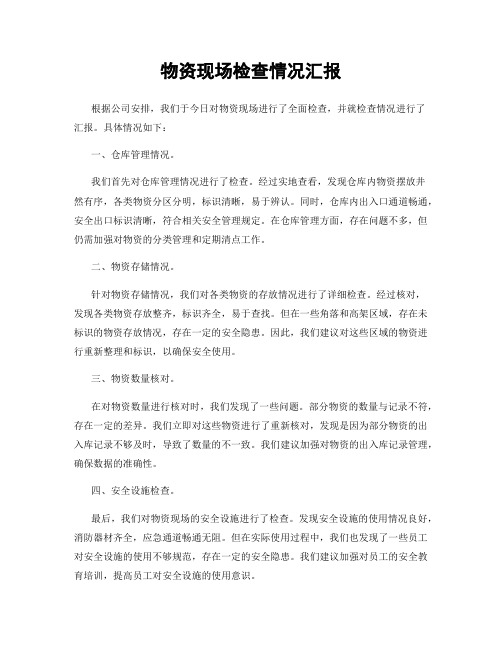 物资现场检查情况汇报

根据公司安排，我们于今日对物资现场进行了全面检查，并就检查情况进行了汇报。具体情况如下：

一、仓库管理情况。

我们首先对仓库管理情况进行了检查。经过实地查看，发现仓库内物资摆放井然有序，各类物资分区分明，标识清晰，易于辨认。同时，仓库内出入口通道畅通，安全出口标识清晰，符合相关安全管理规定。在仓库管理方面，存在问题不多，但仍需加强对物资的分类管理和定期清点工作。

二、物资存储情况。

针对物资存储情况，我们对各类物资的存放情况进行了详细检查。经过核对，发现各类物资存放整齐，标识齐全，易于查找。但在一些角落和高架区域，存在未标识的物资存放情况，存在一定的安全隐患。因此，我们建议对这些区域的物资进行重新整理和标识，以确保安全使用。

三、物资数量核对。

在对物资数量进行核对时，我们发现了一些问题。部分物资的数量与记录不符，存在一定的差异。我们立即对这些物资进行了重新核对，发现是因为部分物资的出入库记录不够及时，导致了数量的不一致。我们建议加强对物资的出入库记录管理，确保数据的准确性。

四、安全设施检查。

最后，我们对物资现场的安全设施进行了检查。发现安全设施的使用情况良好，消防器材齐全，应急通道畅通无阻。但在实际使用过程中，我们也发现了一些员工对安全设施的使用不够规范，存在一定的安全隐患。我们建议加强对员工的安全教育培训，提高员工对安全设施的使用意识。